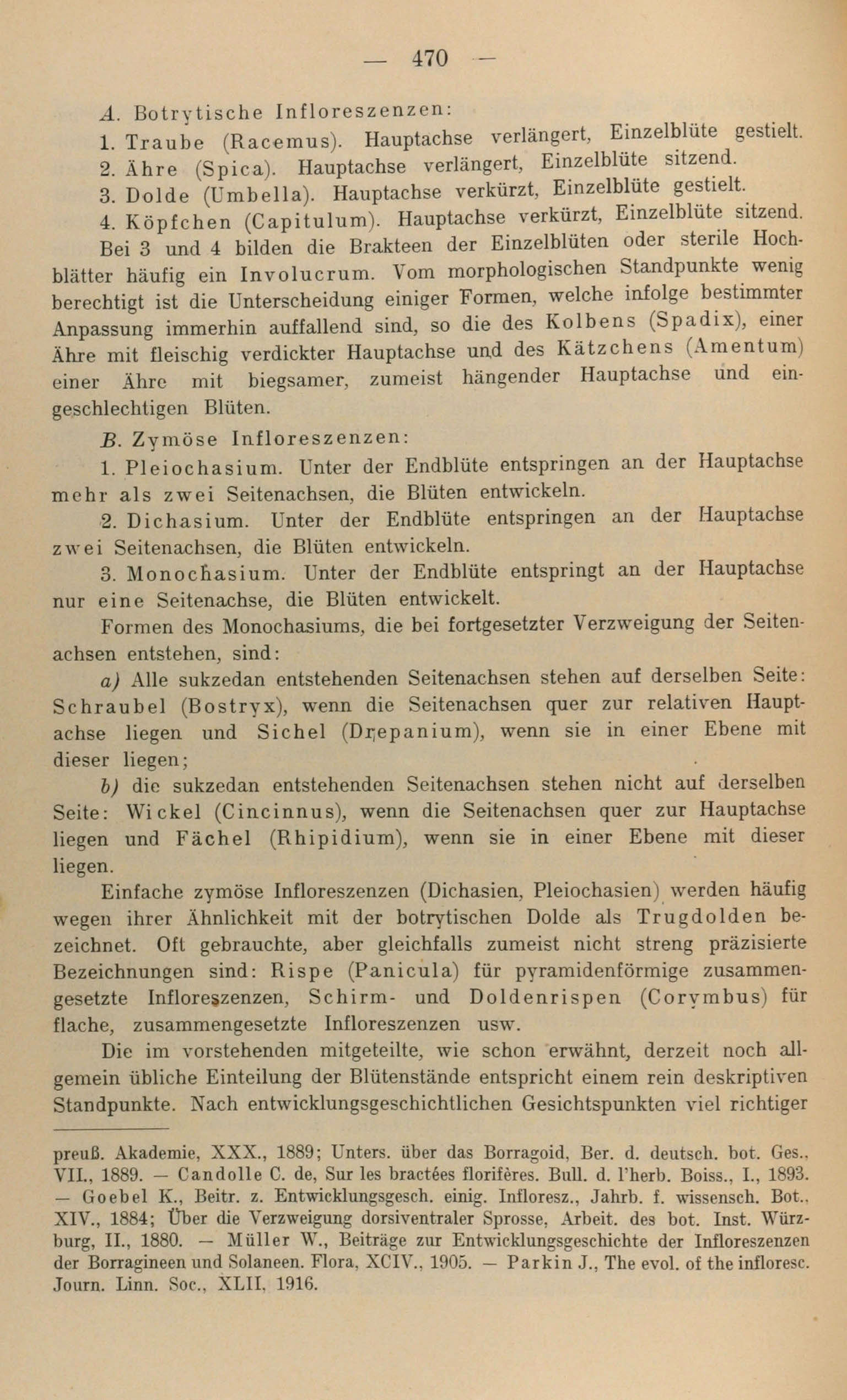 — 470 —

A. Botrytische Infloreszenzen:

1. Traube (Racemus). Hauptachse verlängert, Einzelblüte gestielt.

2. Ähre (Spica). Hauptachse verlängert, Einzelblüte sitzend.

3. Dolde (Umbella). Hauptachse verkürzt, Einzelblüte gestielt.

4. Köpfchen (Capitulum). Hauptachse verkürzt, Einzelblüte sitzend.

Bei 3 und 4 bilden die Brakteen der Einzelblüten oder sterile Hochblätter häufig ein Involucrum. Vom morphologischen Standpunkte wenig berechtigt ist die Unterscheidung einiger Formen, welche infolge bestimmter Anpassung immerhin auffallend sind, so die des Kolbens (Spadix), einer Ähre mit fleischig verdickter Hauptachse und des Kätzchens (Amentum) einer Ähre mit biegsamer, zumeist hängender Hauptachse und eingeschlechtigen Blüten.

B. Zymöse Infloreszenzen:

1. Pleiochasium. Unter der Endblüte entspringen an der Hauptachse mehr als zwei Seitenachsen, die Blüten entwickeln.

2. Dichasium. Unter der Endblüte entspringen an der Hauptachse zwei Seitenachsen, die Blüten entwickeln.

3. Monochasium. Unter der Endblüte entspringt an der Hauptachse nur eine Seitenachse, die Blüten entwickelt.

Formen des Monochasiums, die bei fortgesetzter Verzweigung der Seitenachsen entstehen, sind:

a) Alle sukzedan entstehenden Seitenachsen stehen auf derselben Seite: Schraubel (Bostryx), wenn die Seitenachsen quer zur relativen Hauptachse liegen und Sichel (Drepanium), wenn sie in einer Ebene mit dieser liegen;

b) die sukzedan entstehenden Seitenachsen stehen nicht auf derselben Seite: Wickel (Cincinnus), wenn die Seitenachsen quer zur Hauptachse liegen und Fächel (Rhipidium), wenn sie in einer Ebene mit dieser liegen.

Einfache zymöse Infloreszenzen (Dichasien, Pleiochasien) werden häufig wegen ihrer Ähnlichkeit mit der botrytischen Dolde als Trugdolden bezeichnet. Oft gebrauchte, aber gleichfalls zumeist nicht streng präzisierte Bezeichnungen sind: Rispe (Panicula) für pyramidenförmige zusammengesetzte Infloreszenzen, Schirm- und Doldenrispen (Corymbus) für flache, zusammengesetzte Infloreszenzen usw.

Die im vorstehenden mitgeteilte, wie schon erwähnt, derzeit noch allgemein übliche Einteilung der Blütenstände entspricht einem rein deskriptiven Standpunkte. Nach entwicklungsgeschichtlichen Gesichtspunkten viel richtiger

preuß. Akademie, XXX., 1889; Unters. über das Borragoid, Ber. d. deutsch. bot. Ges., VII., 1889. — Candolle C. de, Sur les bractées florifères. Bull. d. l'herb. Boiss., I., 1893. — Goebel K., Beitr. z. Entwicklungsgesch. einig. Infloresz., Jahrb. f. wissensch. Bot., XIV., 1884; Über die Verzweigung dorsiventraler Sprosse, Arbeit. des bot. Inst. Würzburg, II., 1880. — Müller W., Beiträge zur Entwicklungsgeschichte der Infloreszenzen der Borragineen und Solaneen. Flora, XCIV., 1905. — Parkin J., The evol. of the infloresc. Journ. Linn. Soc., XLII, 1916.